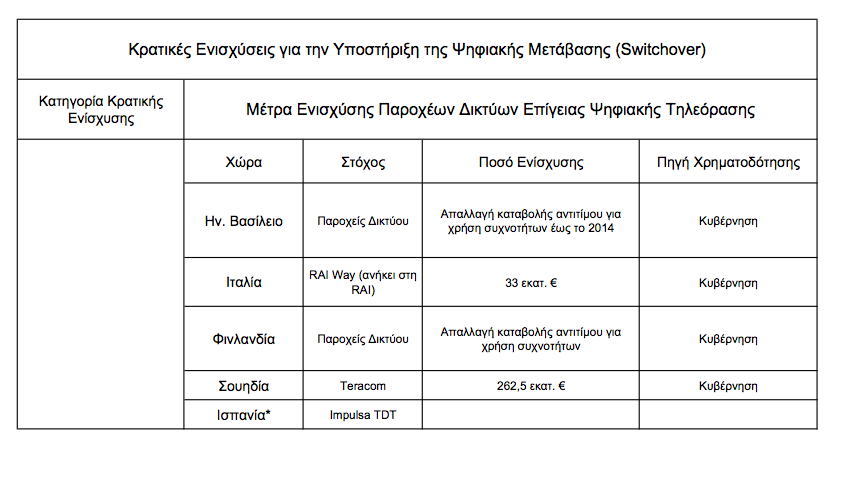 Κρατικές Ενισχύσεις για την Υποστήριξη της Ψηφιακής Μετάβασης (Switchover)

| Κατηγορία Κρατικής Ενίσχυσης | Μέτρα Ενισχύσης Παροχέων Δικτύων Επίγειας Ψηφιακής Τηλεόρασης | | | |
|---|---|---|---|---|
| | Χώρα | Στόχος | Ποσό Ενίσχυσης | Πηγή Χρηματοδότησης |
| | Ην. Βασίλειο | Παροχείς Δικτύου | Απαλλαγή καταβολής αντιτίμου για χρήση συχνοτήτων έως το 2014 | Κυβέρνηση |
| | Ιταλία | RAI Way (ανήκει στη RAI) | 33 εκατ. € | Κυβέρνηση |
| | Φινλανδία | Παροχείς Δικτύου | Απαλλαγή καταβολής αντιτίμου για χρήση συχνοτήτων | Κυβέρνηση |
| | Σουηδία | Teracom | 262,5 εκατ. € | Κυβέρνηση |
| | Ισπανία* | Impulsa TDT | | |